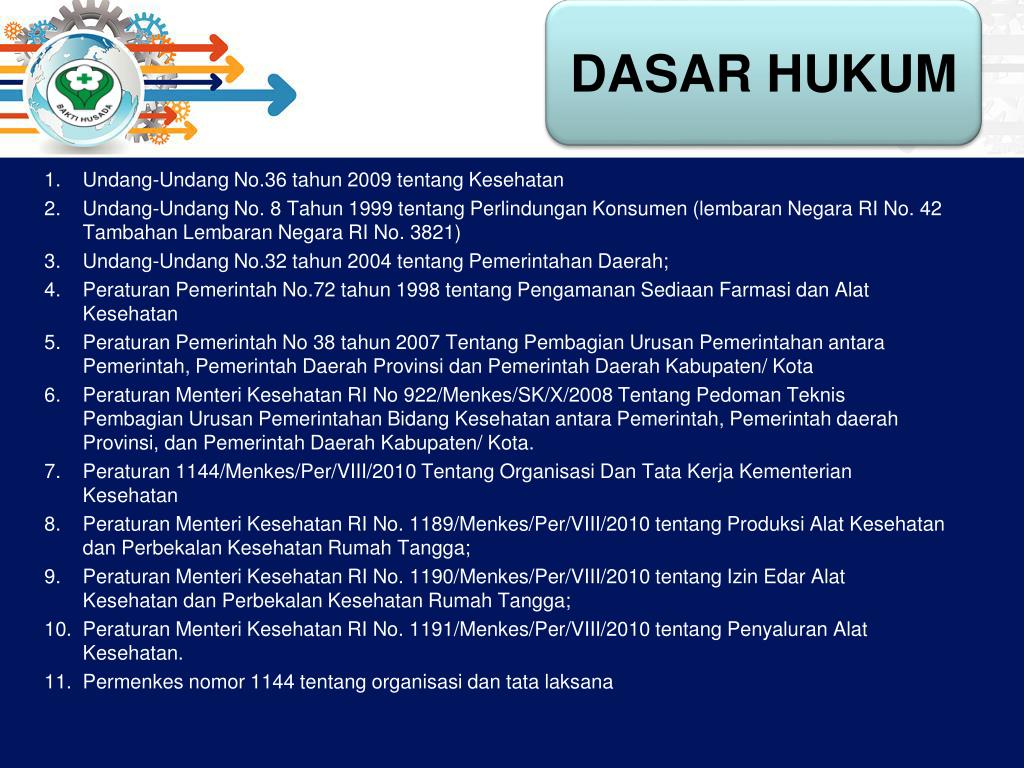 BAKTI HUSADA

DASAR HUKUM

1. Undang-Undang No.36 tahun 2009 tentang Kesehatan
2. Undang-Undang No. 8 Tahun 1999 tentang Perlindungan Konsumen (lembaran Negara RI No. 42 Tambahan Lembaran Negara RI No. 3821)
3. Undang-Undang No.32 tahun 2004 tentang Pemerintahan Daerah;
4. Peraturan Pemerintah No.72 tahun 1998 tentang Pengamanan Sediaan Farmasi dan Alat Kesehatan
5. Peraturan Pemerintah No 38 tahun 2007 Tentang Pembagian Urusan Pemerintahan antara Pemerintah, Pemerintah Daerah Provinsi dan Pemerintah Daerah Kabupaten/ Kota
6. Peraturan Menteri Kesehatan RI No 922/Menkes/SK/X/2008 Tentang Pedoman Teknis Pembagian Urusan Pemerintahan Bidang Kesehatan antara Pemerintah, Pemerintah daerah Provinsi, dan Pemerintah Daerah Kabupaten/ Kota.
7. Peraturan 1144/Menkes/Per/VIII/2010 Tentang Organisasi Dan Tata Kerja Kementerian Kesehatan
8. Peraturan Menteri Kesehatan RI No. 1189/Menkes/Per/VIII/2010 tentang Produksi Alat Kesehatan dan Perbekalan Kesehatan Rumah Tangga;
9. Peraturan Menteri Kesehatan RI No. 1190/Menkes/Per/VIII/2010 tentang Izin Edar Alat Kesehatan dan Perbekalan Kesehatan Rumah Tangga;
10. Peraturan Menteri Kesehatan RI No. 1191/Menkes/Per/VIII/2010 tentang Penyaluran Alat Kesehatan.
11. Permenkes nomor 1144 tentang organisasi dan tata laksana